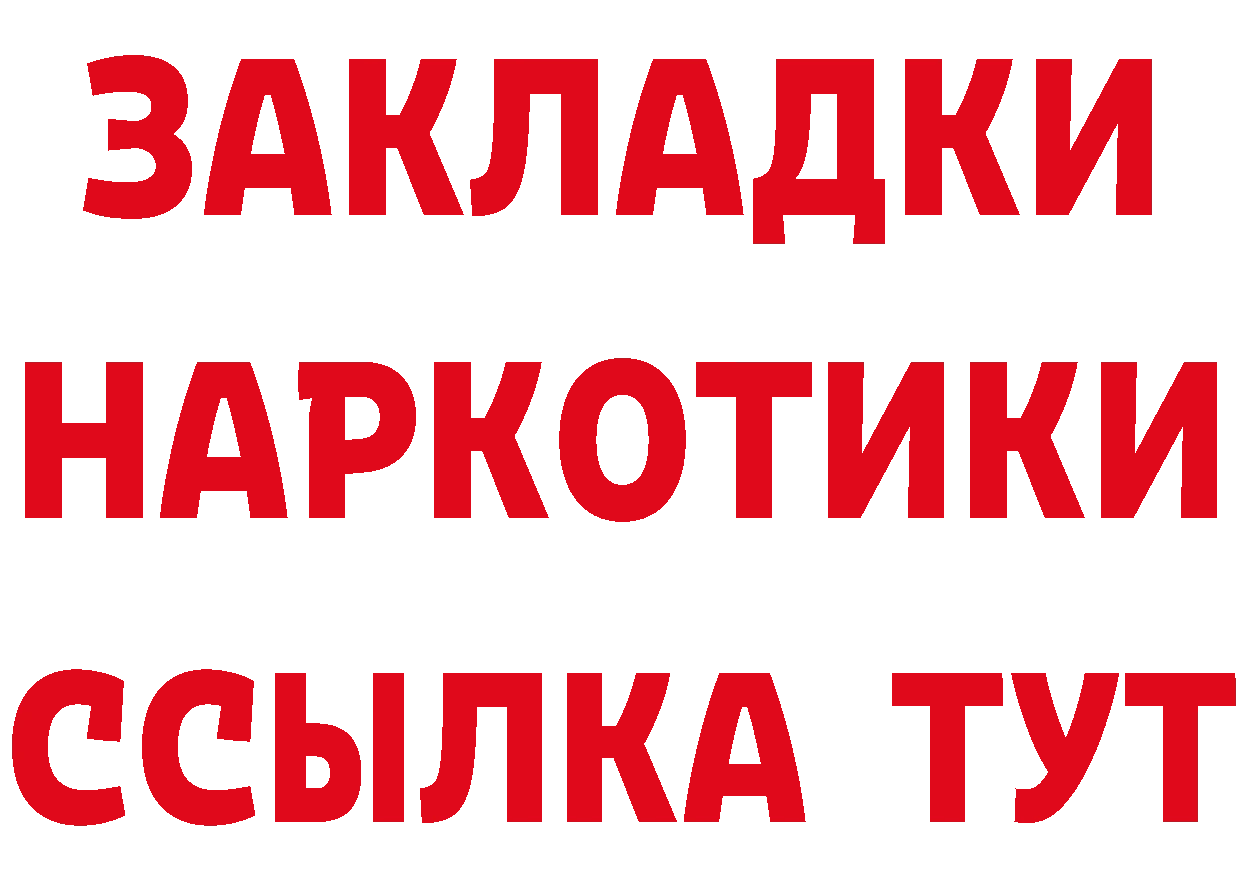 ЗАКЛАДКИ
НАРКОТИКИ
ССЫЛКА ТУТ